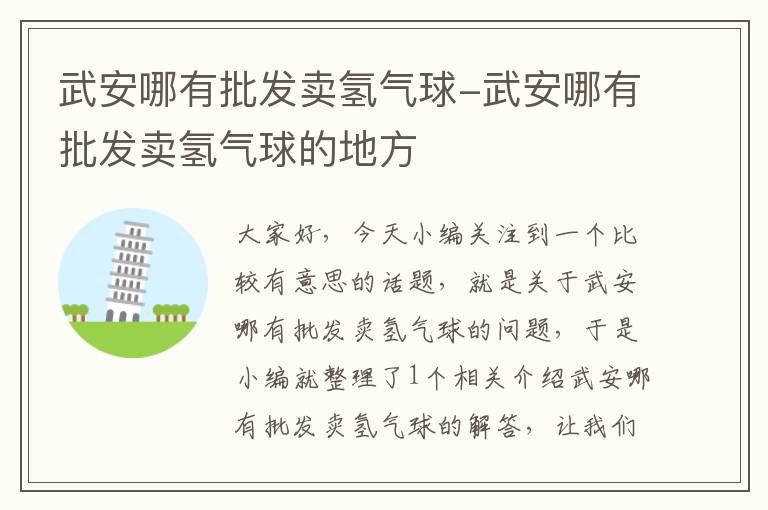 武安哪有批发卖氢气球-武安哪有批发卖氢气球的地方

大家好，今天小编关注到一个比较有意思的话题，就是关于武安哪有批发卖氢气球的问题，于是小编就整理了1个相关介绍武安哪有批发卖氢气球的解答，让我们